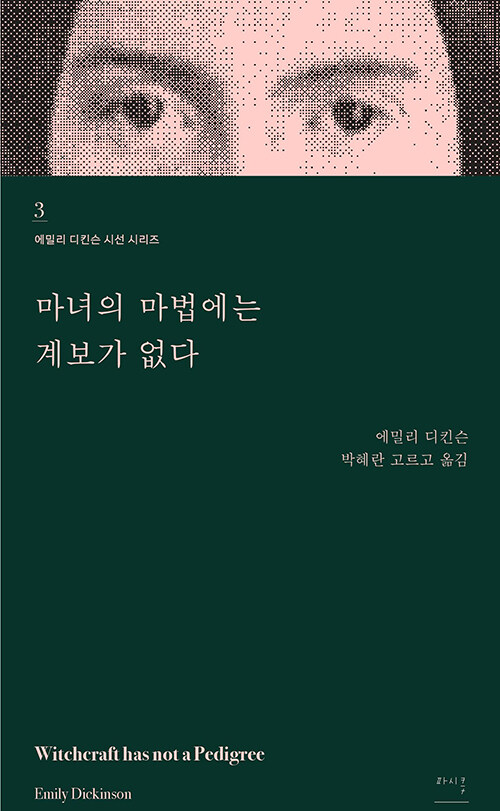 3
에밀리 디킨슨 시선 시리즈

마녀의 마법에는
계보가 없다

에밀리 디킨슨
박혜란 고르고 옮김

Witchcraft has not a Pedigree

Emily Dickinson

파시클